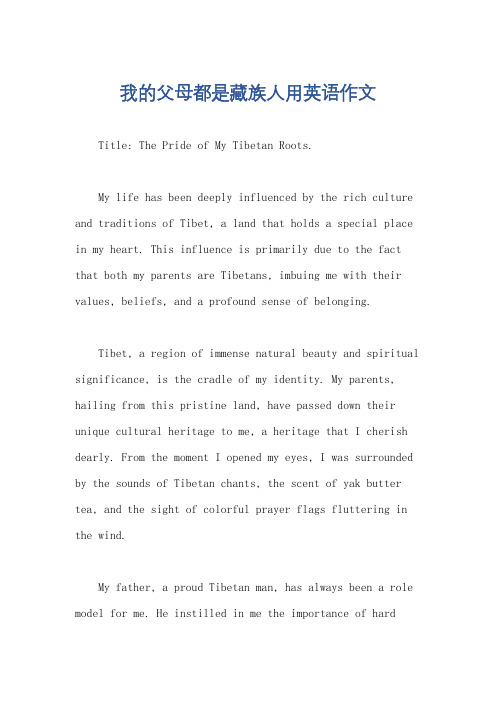 我的父母都是藏族人用英语作文

Title: The Pride of My Tibetan Roots.

My life has been deeply influenced by the rich culture and traditions of Tibet, a land that holds a special place in my heart. This influence is primarily due to the fact that both my parents are Tibetans, imbuing me with their values, beliefs, and a profound sense of belonging.

Tibet, a region of immense natural beauty and spiritual significance, is the cradle of my identity. My parents, hailing from this pristine land, have passed down their unique cultural heritage to me, a heritage that I cherish dearly. From the moment I opened my eyes, I was surrounded by the sounds of Tibetan chants, the scent of yak butter tea, and the sight of colorful prayer flags fluttering in the wind.

My father, a proud Tibetan man, has always been a role model for me. He instilled in me the importance of hard